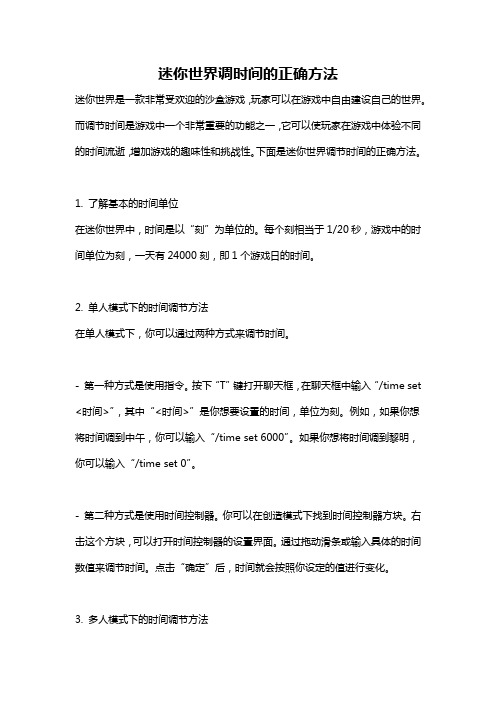 迷你世界调时间的正确方法

迷你世界是一款非常受欢迎的沙盒游戏，玩家可以在游戏中自由建设自己的世界。而调节时间是游戏中一个非常重要的功能之一，它可以使玩家在游戏中体验不同的时间流逝，增加游戏的趣味性和挑战性。下面是迷你世界调节时间的正确方法。

1. 了解基本的时间单位

在迷你世界中，时间是以“刻”为单位的。每个刻相当于 1/20 秒，游戏中的时间单位为刻，一天有 24000 刻，即 1 个游戏日的时间。

2. 单人模式下的时间调节方法

在单人模式下，你可以通过两种方式来调节时间。

- 第一种方式是使用指令。按下“T”键打开聊天框，在聊天框中输入“/time set <时间>”，其中“<时间>”是你想要设置的时间，单位为刻。例如，如果你想将时间调到中午，你可以输入“/time set 6000”。如果你想将时间调到黎明，你可以输入“/time set 0”。

- 第二种方式是使用时间控制器。你可以在创造模式下找到时间控制器方块。右击这个方块，可以打开时间控制器的设置界面。通过拖动滑条或输入具体的时间数值来调节时间。点击“确定”后，时间就会按照你设定的值进行变化。

3. 多人模式下的时间调节方法